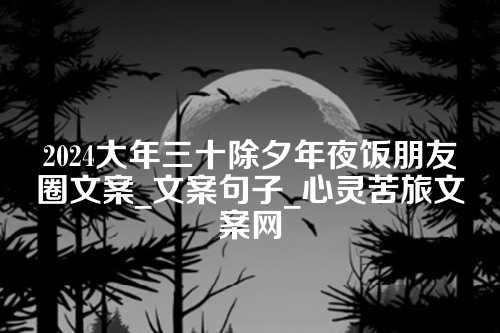 2024大年三十除夕年夜饭朋友圈文案_文案句子_心灵苦旅文案网